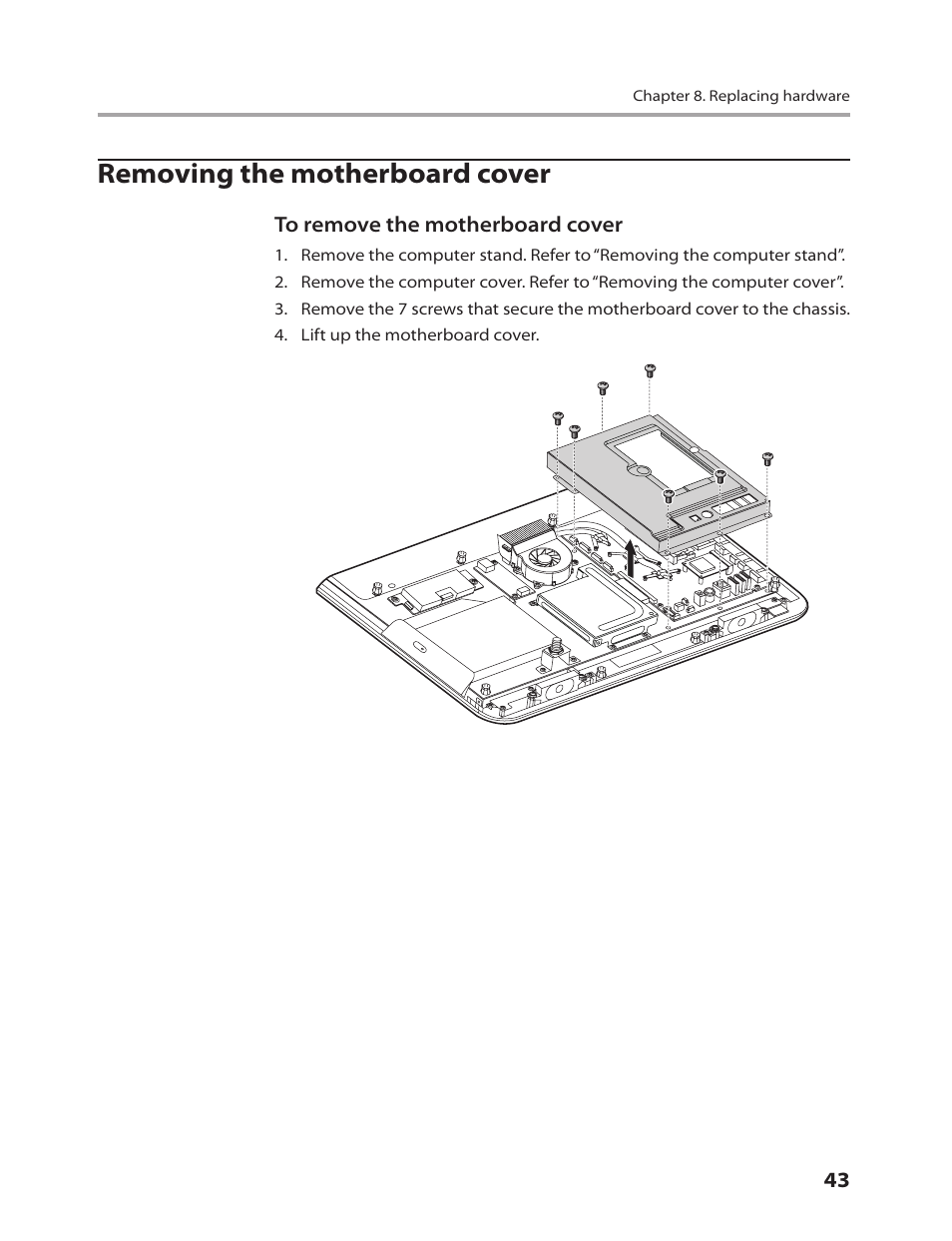 Chapter 8. Replacing hardware

Removing the motherboard cover

To remove the motherboard cover

1. Remove the computer stand. Refer to “Removing the computer stand”.
2. Remove the computer cover. Refer to “Removing the computer cover”.
3. Remove the 7 screws that secure the motherboard cover to the chassis.
4. Lift up the motherboard cover.

43